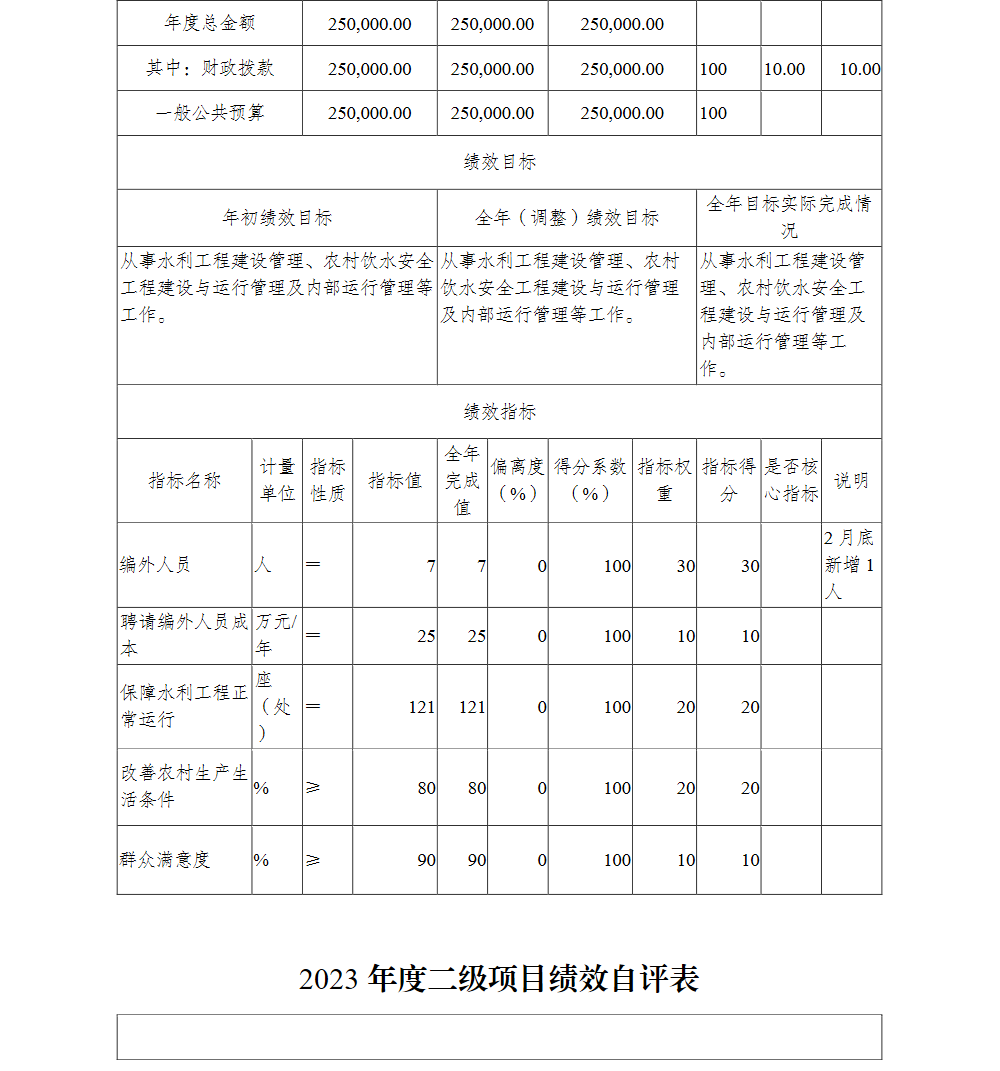 | 年度总金额 | 250,000.00 | 250,000.00 | 250,000.00 | | | |
|---|---|---|---|---|---|---|
| 其中：财政拨款 | 250,000.00 | 250,000.00 | 250,000.00 | 100 | 10.00 | 10.00 |
| 一般公共预算 | 250,000.00 | 250,000.00 | 250,000.00 | 100 | | |

绩效目标

| 年初绩效目标 | 全年（调整）绩效目标 | 全年目标实际完成情况 |
|---|---|---|
| 从事水利工程建设管理、农村饮水安全工程建设与运行管理及内部运行管理等工作。 | 从事水利工程建设管理、农村饮水安全工程建设与运行管理及内部运行管理等工作。 | 从事水利工程建设管理、农村饮水安全工程建设与运行管理及内部运行管理等工作。 |

绩效指标

| 指标名称 | 计量单位 | 指标性质 | 指标值 | 全年完成值 | 偏离度（%） | 得分系数（%） | 指标权重 | 指标得分 | 是否核心指标 | 说明 |
|---|---|---|---|---|---|---|---|---|---|---|
| 编外人员 | 人 | ＝ | 7 | 7 | 0 | 100 | 30 | 30 | | 2月底新增1人 |
| 聘请编外人员成本 | 万元/年 | ＝ | 25 | 25 | 0 | 100 | 10 | 10 | | |
| 保障水利工程正常运行 | 座（处） | ＝ | 121 | 121 | 0 | 100 | 20 | 20 | | |
| 改善农村生产生活条件 | % | ≥ | 80 | 80 | 0 | 100 | 20 | 20 | | |
| 群众满意度 | % | ≥ | 90 | 90 | 0 | 100 | 10 | 10 | | |

2023 年度二级项目绩效自评表